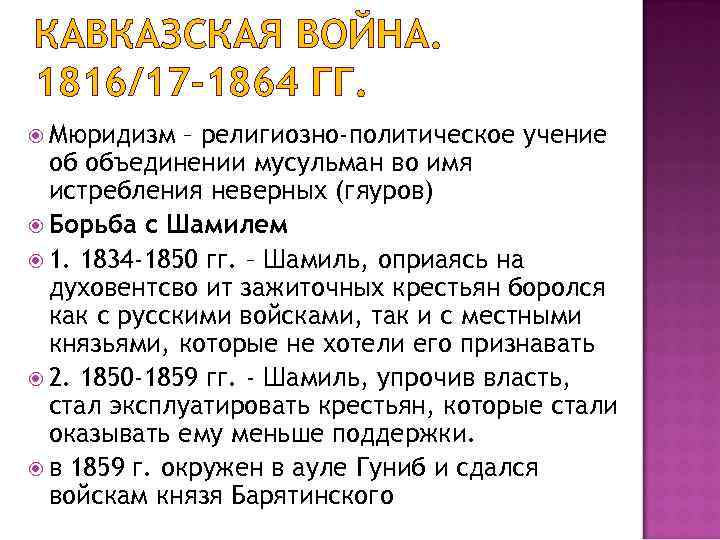 КАВКАЗСКАЯ ВОЙНА. 1816/17-1864 ГГ.

Мюридизм – религиозно-политическое учение об объединении мусульман во имя истребления неверных (гяуров)

Борьба с Шамилем

1. 1834-1850 гг. – Шамиль, оприаясь на духовентсво ит зажиточных крестьян боролся как с русскими войсками, так и с местными князьями, которые не хотели его признавать

2. 1850-1859 гг. - Шамиль, упрочив власть, стал эксплуатировать крестьян, которые стали оказывать ему меньше поддержки.

в 1859 г. окружен в ауле Гуниб и сдался войскам князя Барятинского